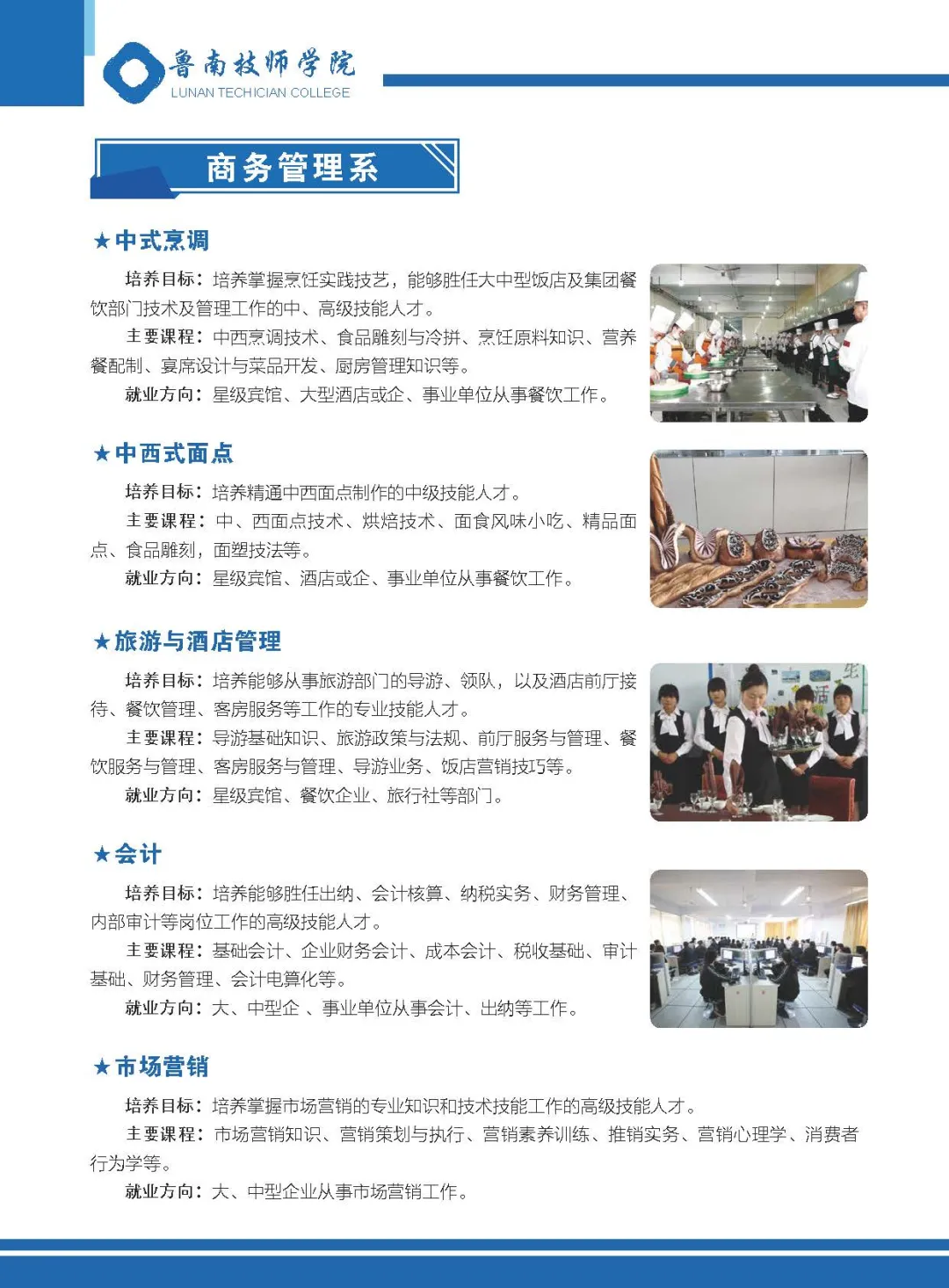 鲁南技师学院
LUNAN TECHICIAN COLLEGE

商务管理系

★中式烹调

培养目标：培养掌握烹饪实践技艺，能够胜任大中型饭店及集团餐饮部门技术及管理工作的中、高级技能人才。

主要课程：中西烹调技术、食品雕刻与冷拼、烹饪原料知识、营养餐配制、宴席设计与菜品开发、厨房管理知识等。

就业方向：星级宾馆、大型酒店或企、事业单位从事餐饮工作。

★中西式面点

培养目标：培养精通中西面点制作的中级技能人才。

主要课程：中、西面点技术、烘焙技术、面食风味小吃、精品面点、食品雕刻，面塑技法等。

就业方向：星级宾馆、酒店或企、事业单位从事餐饮工作。

★旅游与酒店管理

培养目标：培养能够从事旅游部门的导游、领队，以及酒店前厅接待、餐饮管理、客房服务等工作的专业技能人才。

主要课程：导游基础知识、旅游政策与法规、前厅服务与管理、餐饮服务与管理、客房服务与管理、导游业务、饭店营销技巧等。

就业方向：星级宾馆、餐饮企业、旅行社等部门。

★会计

培养目标：培养能够胜任出纳、会计核算、纳税实务、财务管理、内部审计等岗位工作的高级技能人才。

主要课程：基础会计、企业财务会计、成本会计、税收基础、审计基础、财务管理、会计电算化等。

就业方向：大、中型企 、事业单位从事会计、出纳等工作。

★市场营销

培养目标：培养掌握市场营销的专业知识和技术技能工作的高级技能人才。

主要课程：市场营销知识、营销策划与执行、营销素养训练、推销实务、营销心理学、消费者行为学等。

就业方向：大、中型企业从事市场营销工作。